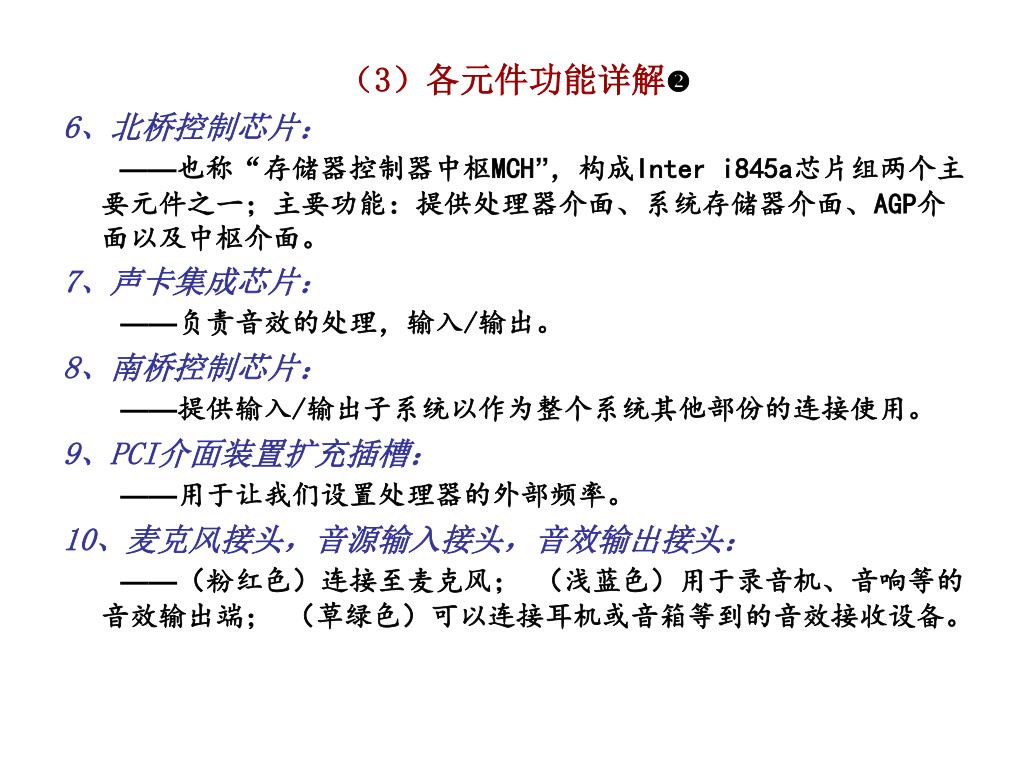 （3）各元件功能详解❷

6、北桥控制芯片：

——也称“存储器控制器中枢MCH”，构成Inter i845a芯片组两个主要元件之一；主要功能：提供处理器介面、系统存储器介面、AGP介面以及中枢介面。

7、声卡集成芯片：

——负责音效的处理，输入/输出。

8、南桥控制芯片：

——提供输入/输出子系统以作为整个系统其他部份的连接使用。

9、PCI介面装置扩充插槽：

——用于让我们设置处理器的外部频率。

10、麦克风接头，音源输入接头，音效输出接头：

——（粉红色）连接至麦克风；（浅蓝色）用于录音机、音响等的音效输出端；（草绿色）可以连接耳机或音箱等到的音效接收设备。